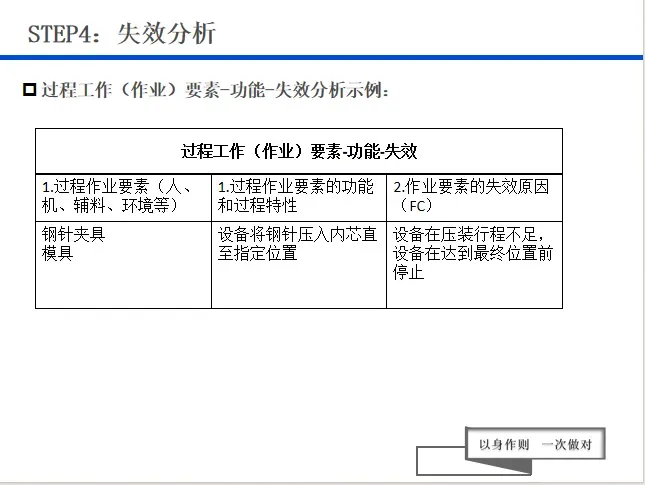 STEP4：失效分析

☐ 过程工作（作业）要素-功能-失效分析示例：

| 过程工作（作业）要素-功能-失效 | | |
|---|---|---|
| 1.过程作业要素（人、机、辅料、环境等） | 1.过程作业要素的功能和过程特性 | 2.作业要素的失效原因（FC） |
| 钢针夹具 模具 | 设备将钢针压入内芯直至指定位置 | 设备在压装行程不足，设备在达到最终位置前停止 |

以身作则 一次做对